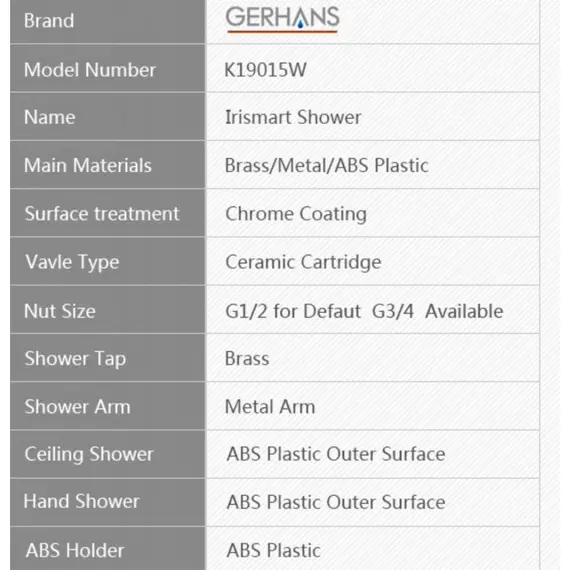 | Brand | GERHANS |
|---|---|
| Model Number | K19015W |
| Name | Irismart Shower |
| Main Materials | Brass/Metal/ABS Plastic |
| Surface treatment | Chrome Coating |
| Vavle Type | Ceramic Cartridge |
| Nut Size | G1/2 for Defaut G3/4 Available |
| Shower Tap | Brass |
| Shower Arm | Metal Arm |
| Ceiling Shower | ABS Plastic Outer Surface |
| Hand Shower | ABS Plastic Outer Surface |
| ABS Holder | ABS Plastic |